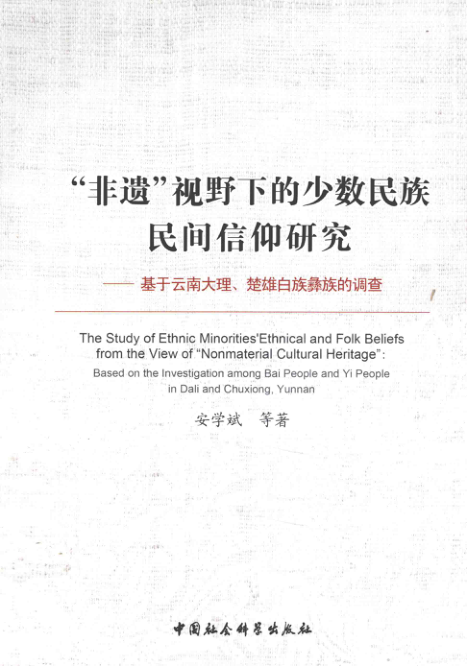 “非遗”视野下的少数民族民间信仰研究

—— 基于云南大理、楚雄白族彝族的调查

The Study of Ethnic Minorities'Ethnical and Folk Beliefs from the View of “Nonmaterial Cultural Heritage”: Based on the Investigation among Bai People and Yi People in Dali and Chuxiong, Yunnan

安学斌 等著

中国社会科学出版社